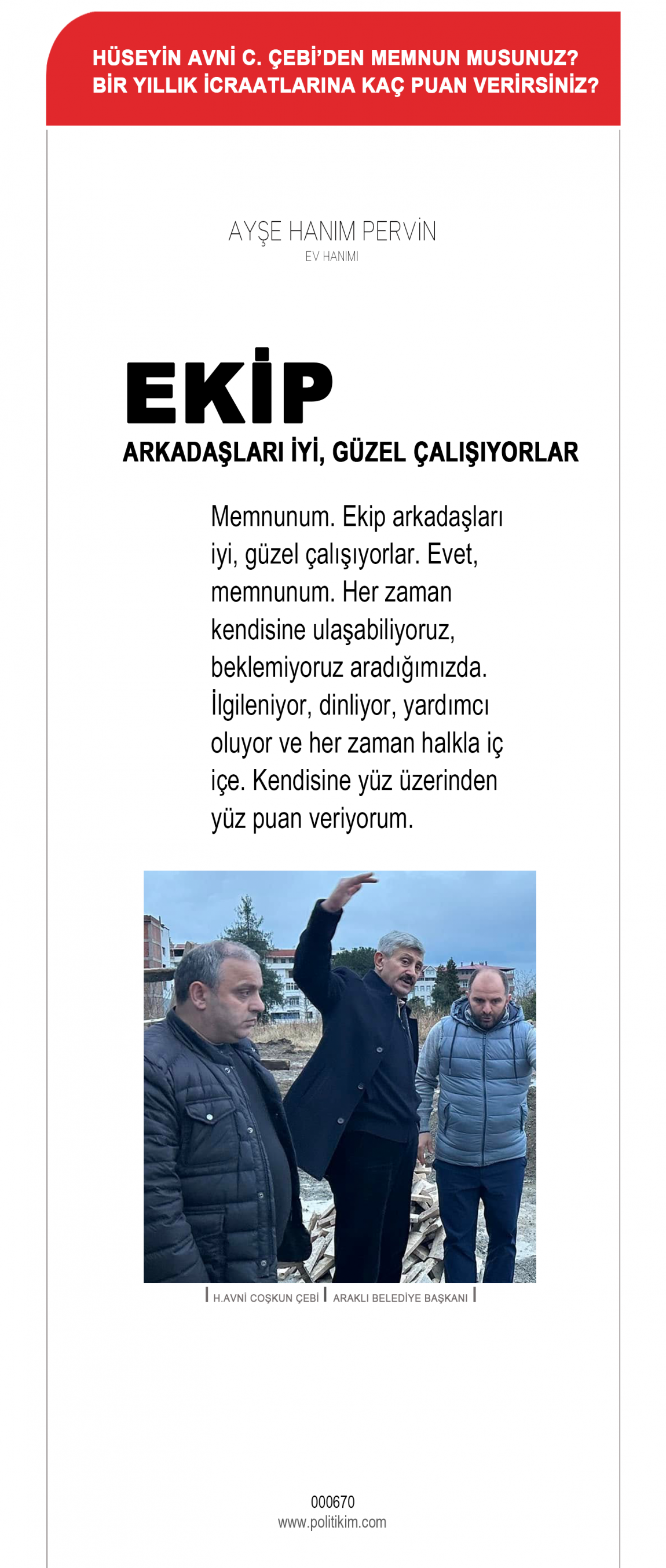 HÜSEYİN AVNİ C. ÇEBİ'DEN MEMNUN MUSUNUZ?
BİR YILLIK İCRAATLARINA KAÇ PUAN VERİRSİNİZ?

AYŞE HANIM PERVİN
EV HANIMI

EKİP
ARKADAŞLARI İYİ, GÜZEL ÇALIŞIYORLAR

Memnunum. Ekip arkadaşları iyi, güzel çalışıyorlar. Evet, memnunum. Her zaman kendisine ulaşabiliyoruz, beklemiyoruz aradığımızda. İlgileniyor, dinliyor, yardımcı oluyor ve her zaman halkla iç içe. Kendisine yüz üzerinden yüz puan veriyorum.

H.AVNİ COŞKUN ÇEBİ | ARAKLI BELEDİYE BAŞKANI

000670
www.politikim.com